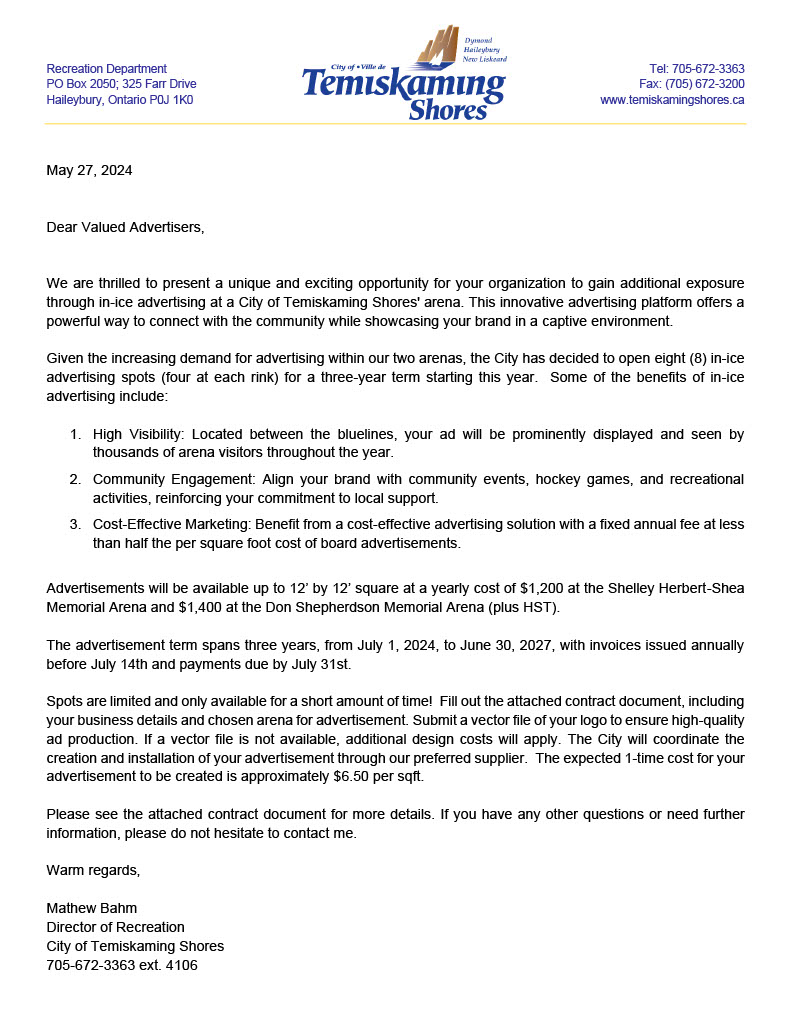 Recreation Department
PO Box 2050; 325 Farr Drive
Haileybury, Ontario P0J 1K0

Dymond
Haileybury
New Liskeard
City of • Ville de
Temiskaming
Shores

Tel: 705-672-3363
Fax: (705) 672-3200
www.temiskamingshores.ca

May 27, 2024

Dear Valued Advertisers,

We are thrilled to present a unique and exciting opportunity for your organization to gain additional exposure through in-ice advertising at a City of Temiskaming Shores' arena. This innovative advertising platform offers a powerful way to connect with the community while showcasing your brand in a captive environment.

Given the increasing demand for advertising within our two arenas, the City has decided to open eight (8) in-ice advertising spots (four at each rink) for a three-year term starting this year. Some of the benefits of in-ice advertising include:

1. High Visibility: Located between the bluelines, your ad will be prominently displayed and seen by thousands of arena visitors throughout the year.
2. Community Engagement: Align your brand with community events, hockey games, and recreational activities, reinforcing your commitment to local support.
3. Cost-Effective Marketing: Benefit from a cost-effective advertising solution with a fixed annual fee at less than half the per square foot cost of board advertisements.

Advertisements will be available up to 12' by 12' square at a yearly cost of $1,200 at the Shelley Herbert-Shea Memorial Arena and $1,400 at the Don Shepherdson Memorial Arena (plus HST).

The advertisement term spans three years, from July 1, 2024, to June 30, 2027, with invoices issued annually before July 14th and payments due by July 31st.

Spots are limited and only available for a short amount of time! Fill out the attached contract document, including your business details and chosen arena for advertisement. Submit a vector file of your logo to ensure high-quality ad production. If a vector file is not available, additional design costs will apply. The City will coordinate the creation and installation of your advertisement through our preferred supplier. The expected 1-time cost for your advertisement to be created is approximately $6.50 per sqft.

Please see the attached contract document for more details. If you have any other questions or need further information, please do not hesitate to contact me.

Warm regards,

Mathew Bahm
Director of Recreation
City of Temiskaming Shores
705-672-3363 ext. 4106